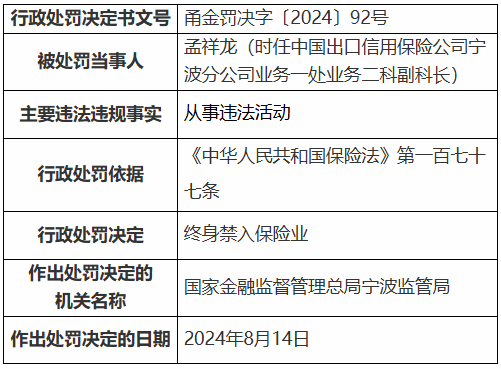 | 行政处罚决定书文号 | 甬金罚决字〔2024〕92号 |
|---|---|
| 被处罚当事人 | 孟祥龙（时任中国出口信用保险公司宁波分公司业务一处业务二科副科长） |
| 主要违法违规事实 | 从事违法活动 |
| 行政处罚依据 | 《中华人民共和国保险法》第一百七十七条 |
| 行政处罚决定 | 终身禁入保险业 |
| 作出处罚决定的机关名称 | 国家金融监督管理总局宁波监管局 |
| 作出处罚决定的日期 | 2024年8月14日 |